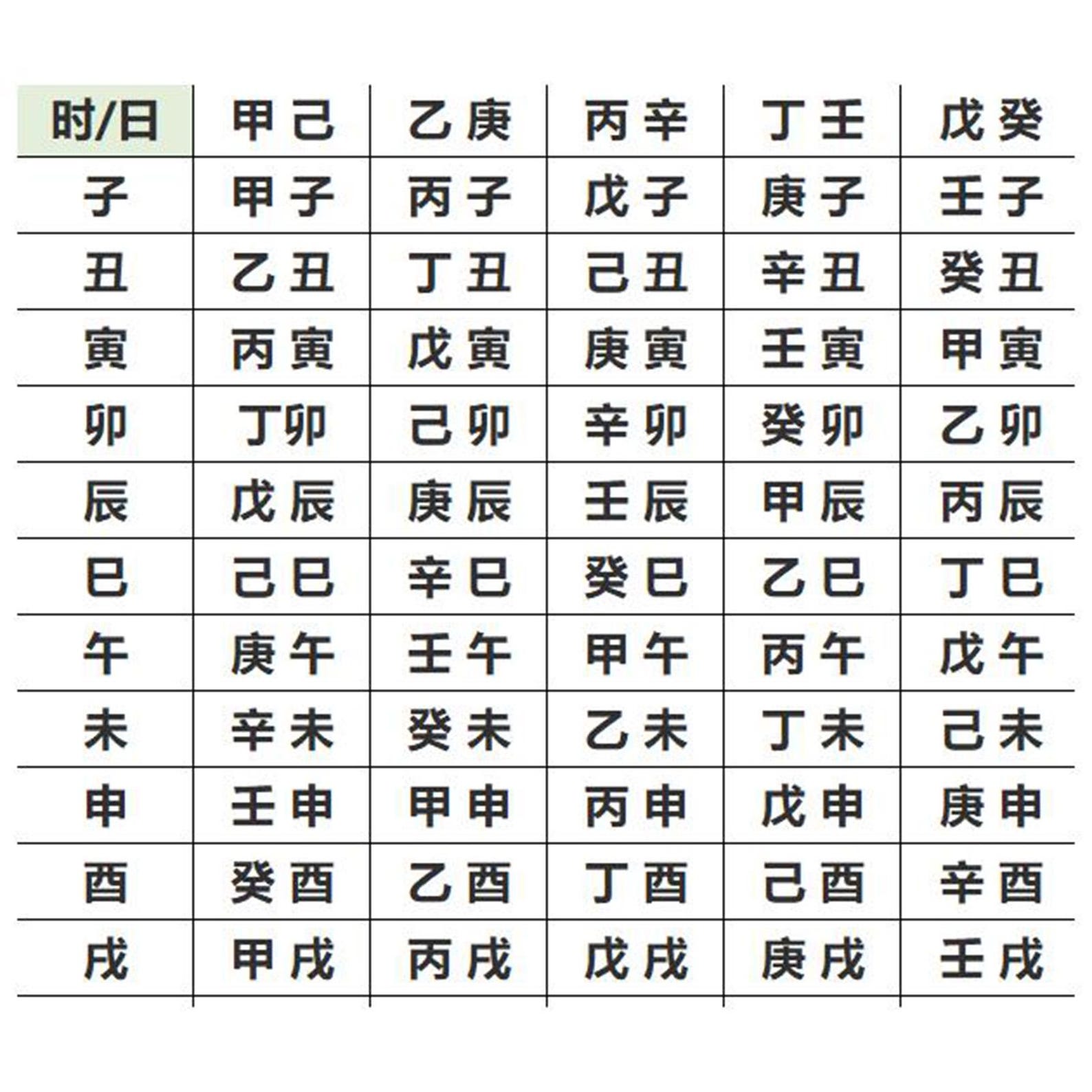 | 时/日 | 甲 己 | 乙 庚 | 丙 辛 | 丁 壬 | 戊 癸 |
|---|---|---|---|---|---|
| 子 | 甲 子 | 丙 子 | 戊 子 | 庚 子 | 壬 子 |
| 丑 | 乙 丑 | 丁 丑 | 己 丑 | 辛 丑 | 癸 丑 |
| 寅 | 丙 寅 | 戊 寅 | 庚 寅 | 壬 寅 | 甲 寅 |
| 卯 | 丁卯 | 己 卯 | 辛 卯 | 癸 卯 | 乙 卯 |
| 辰 | 戊 辰 | 庚 辰 | 壬 辰 | 甲 辰 | 丙 辰 |
| 巳 | 己 巳 | 辛 巳 | 癸 巳 | 乙 巳 | 丁 巳 |
| 午 | 庚 午 | 壬 午 | 甲 午 | 丙 午 | 戊 午 |
| 未 | 辛 未 | 癸 未 | 乙 未 | 丁 未 | 己 未 |
| 申 | 壬 申 | 甲 申 | 丙 申 | 戊 申 | 庚 申 |
| 酉 | 癸 酉 | 乙 酉 | 丁 酉 | 己 酉 | 辛 酉 |
| 戌 | 甲 戌 | 丙 戌 | 戊 戌 | 庚 戌 | 壬 戌 |